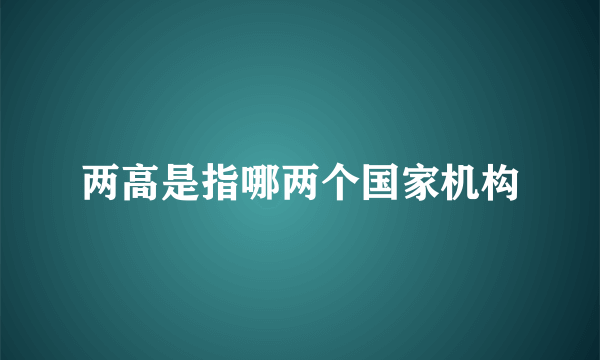 两高是指哪两个国家机构